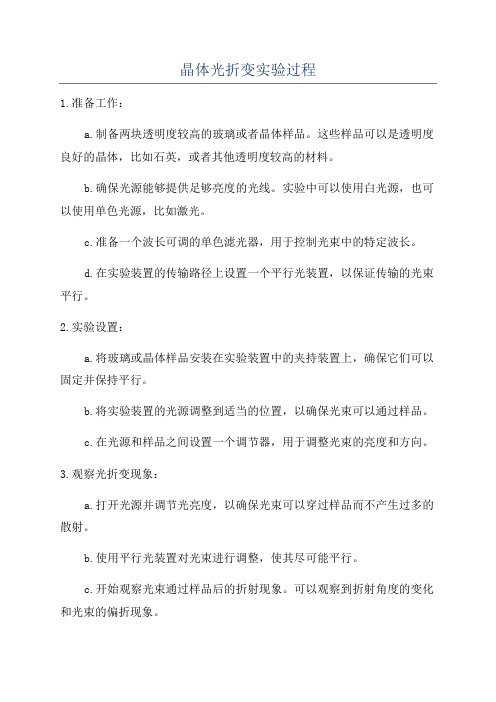 晶体光折变实验过程

1.准备工作：

a.制备两块透明度较高的玻璃或者晶体样品。这些样品可以是透明度良好的晶体，比如石英，或者其他透明度较高的材料。

b.确保光源能够提供足够亮度的光线。实验中可以使用白光源，也可以使用单色光源，比如激光。

c.准备一个波长可调的单色滤光器，用于控制光束中的特定波长。

d.在实验装置的传输路径上设置一个平行光装置，以保证传输的光束平行。

2.实验设置：

a.将玻璃或晶体样品安装在实验装置中的夹持装置上，确保它们可以固定并保持平行。

b.将实验装置的光源调整到适当的位置，以确保光束可以通过样品。

c.在光源和样品之间设置一个调节器，用于调整光束的亮度和方向。

3.观察光折变现象：

a.打开光源并调节光亮度，以确保光束可以穿过样品而不产生过多的散射。

b.使用平行光装置对光束进行调整，使其尽可能平行。

c.开始观察光束通过样品后的折射现象。可以观察到折射角度的变化和光束的偏折现象。